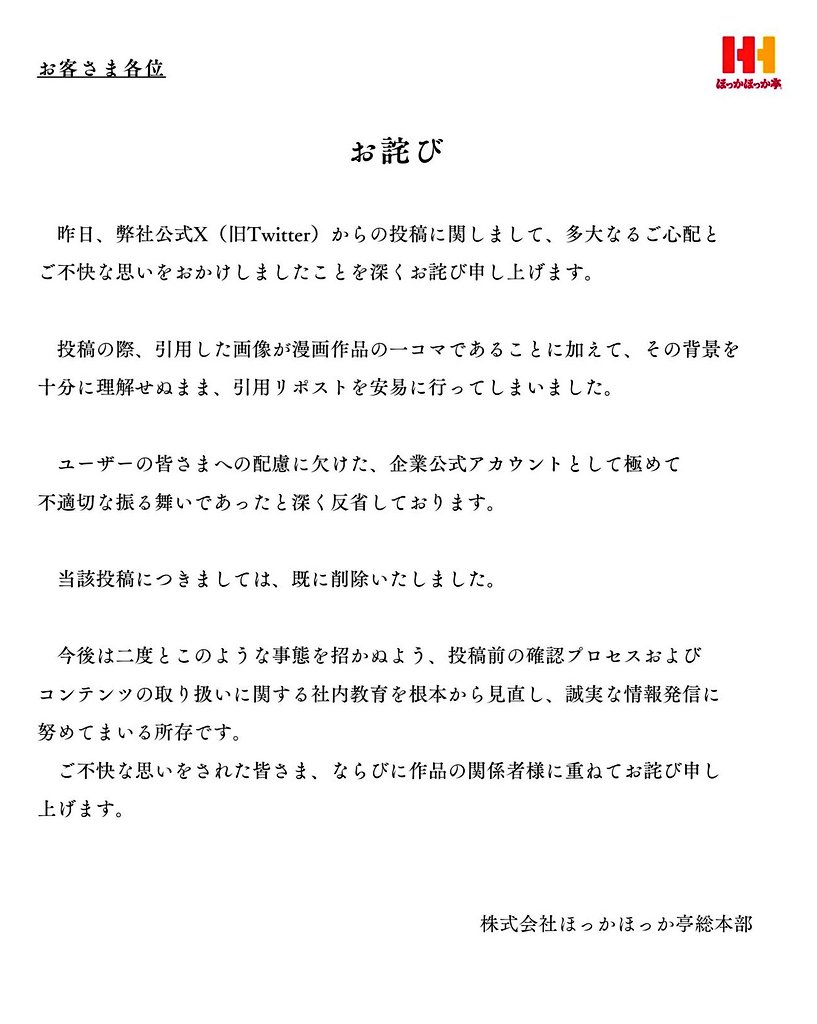 お客さま各位

ほっかほっか亭

お詫び

昨日、弊社公式X（旧Twitter）からの投稿に関しまして、多大なるご心配とご不快な思いをおかけしましたことを深くお詫び申し上げます。

投稿の際、引用した画像が漫画作品の一コマであることに加えて、その背景を十分に理解せぬまま、引用リポストを安易に行ってしまいました。

ユーザーの皆さまへの配慮に欠けた、企業公式アカウントとして極めて不適切な振る舞いであったと深く反省しております。

当該投稿につきましては、既に削除いたしました。

今後は二度とこのような事態を招かぬよう、投稿前の確認プロセスおよびコンテンツの取り扱いに関する社内教育を根本から見直し、誠実な情報発信に努めてまいる所存です。
ご不快な思いをされた皆さま、ならびに作品の関係者様に重ねてお詫び申し上げます。

株式会社ほっかほっか亭総本部